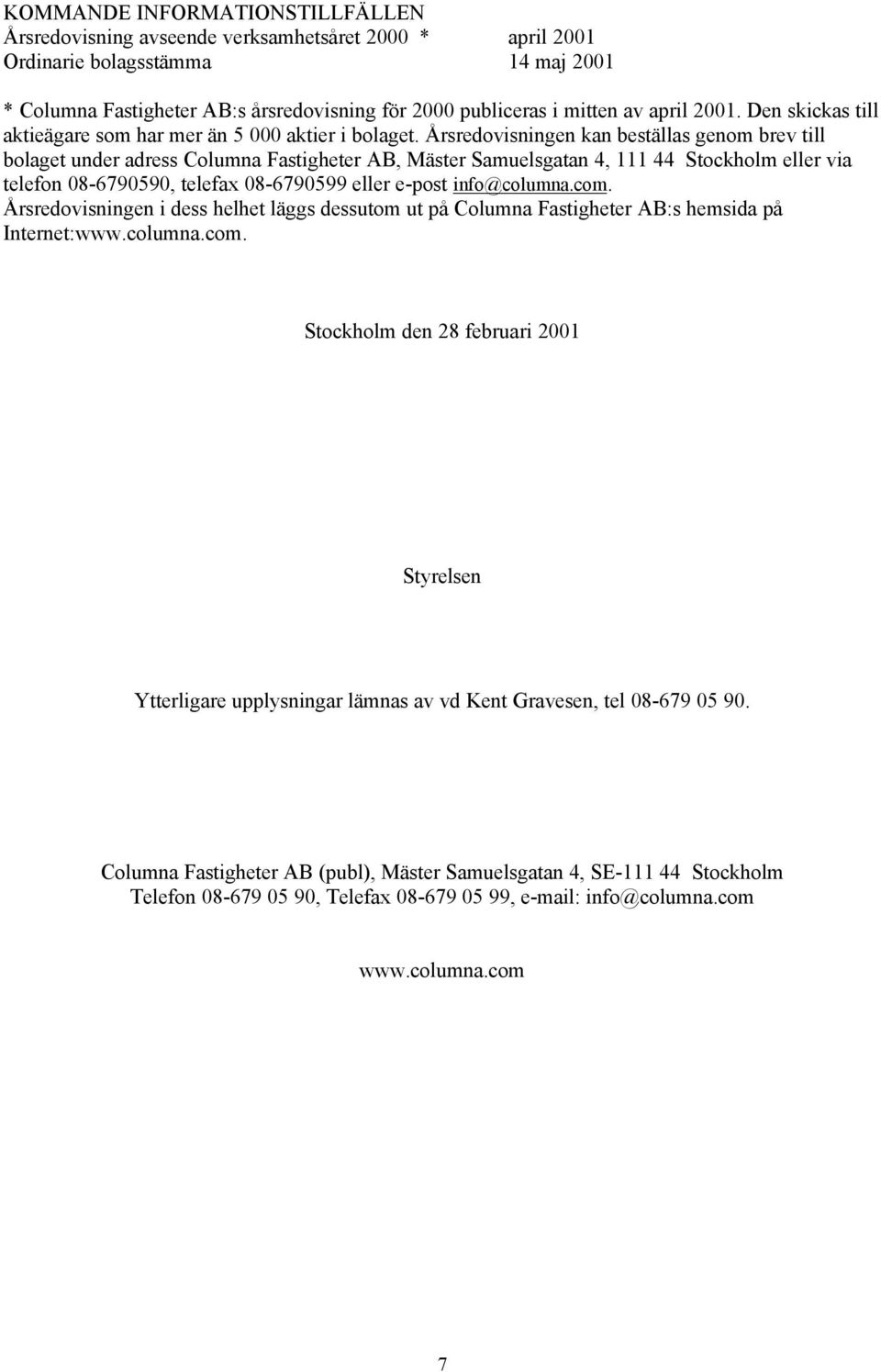 KOMMANDE INFORMATIONSTILLFÄLLEN
Årsredovisning avseende verksamhetsåret 2000 * april 2001
Ordinarie bolagsstämma 14 maj 2001

* Columna Fastigheter AB:s årsredovisning för 2000 publiceras i mitten av april 2001. Den skickas till aktieägare som har mer än 5 000 aktier i bolaget. Årsredovisningen kan beställas genom brev till bolaget under adress Columna Fastigheter AB, Mäster Samuelsgatan 4, 111 44 Stockholm eller via telefon 08-6790590, telefax 08-6790599 eller e-post info@columna.com. Årsredovisningen i dess helhet läggs dessutom ut på Columna Fastigheter AB:s hemsida på Internet:www.columna.com.

Stockholm den 28 februari 2001

Styrelsen

Ytterligare upplysningar lämnas av vd Kent Gravesen, tel 08-679 05 90.

Columna Fastigheter AB (publ), Mäster Samuelsgatan 4, SE-111 44 Stockholm
Telefon 08-679 05 90, Telefax 08-679 05 99, e-mail: info@columna.com

www.columna.com

7